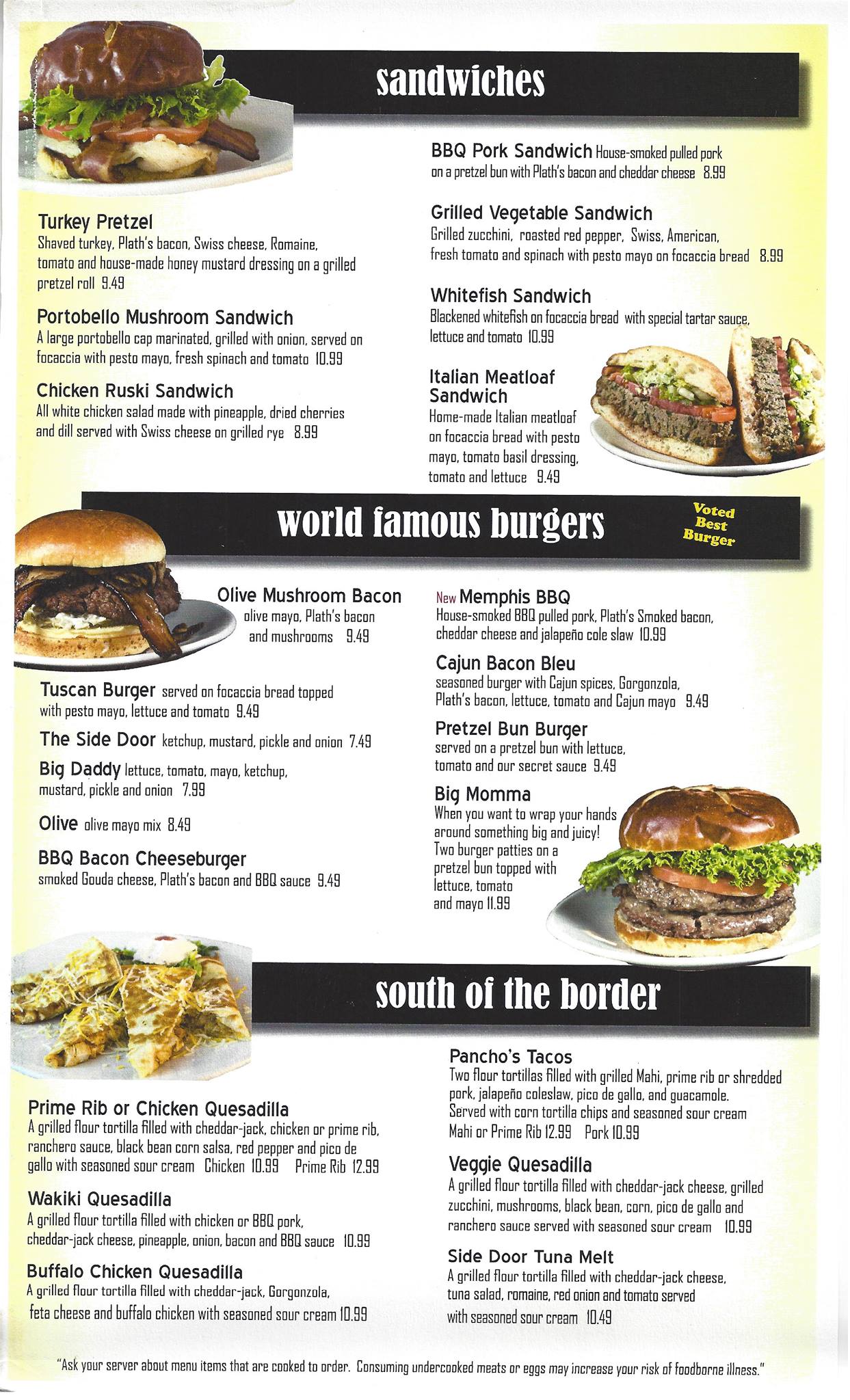 sandwiches

Turkey Pretzel
Shaved turkey, Plath's bacon, Swiss cheese, Romaine, tomato and house-made honey mustard dressing on a grilled pretzel roll 9.49

Portobello Mushroom Sandwich
A large portobello cap marinated, grilled with onion, served on focaccia with pesto mayo, fresh spinach and tomato 10.99

Chicken Ruski Sandwich
All white chicken salad made with pineapple, dried cherries and dill served with Swiss cheese on grilled rye 8.99

BBQ Pork Sandwich House-smoked pulled pork on a pretzel bun with Plath's bacon and cheddar cheese 8.99

Grilled Vegetable Sandwich
Grilled zucchini, roasted red pepper, Swiss, American, fresh tomato and spinach with pesto mayo on focaccia bread 8.99

Whitefish Sandwich
Blackened whitefish on focaccia bread with special tartar sauce, lettuce and tomato 10.99

Italian Meatloaf Sandwich
Home-made Italian meatloaf on focaccia bread with pesto mayo, tomato basil dressing, tomato and lettuce 9.49

world famous burgers

Voted Best Burger

Olive Mushroom Bacon
olive mayo, Plath's bacon and mushrooms 9.49

Tuscan Burger served on focaccia bread topped with pesto mayo, lettuce and tomato 9.49

The Side Door ketchup, mustard, pickle and onion 7.49

Big Daddy lettuce, tomato, mayo, ketchup, mustard, pickle and onion 7.99

Olive olive mayo mix 8.49

BBQ Bacon Cheeseburger
smoked Gouda cheese, Plath's bacon and BBQ sauce 9.49

New Memphis BBQ
House-smoked BBQ pulled pork, Plath's Smoked bacon, cheddar cheese and jalapeño cole slaw 10.99

Cajun Bacon Bleu
seasoned burger with Cajun spices, Gorgonzola, Plath's bacon, lettuce, tomato and Cajun mayo 9.49

Pretzel Bun Burger
served on a pretzel bun with lettuce, tomato and our secret sauce 9.49

Big Momma
When you want to wrap your hands around something big and juicy! Two burger patties on a pretzel bun topped with lettuce, tomato and mayo 11.99

south of the border

Prime Rib or Chicken Quesadilla
A grilled flour tortilla filled with cheddar-jack, chicken or prime rib, ranchero sauce, black bean corn salsa, red pepper and pico de gallo with seasoned sour cream Chicken 10.99 Prime Rib 12.99

Wakiki Quesadilla
A grilled flour tortilla filled with chicken or BBQ pork, cheddar-jack cheese, pineapple, onion, bacon and BBQ sauce 10.99

Buffalo Chicken Quesadilla
A grilled flour tortilla filled with cheddar-jack, Gorgonzola, feta cheese and buffalo chicken with seasoned sour cream 10.99

Pancho's Tacos
Two flour tortillas filled with grilled Mahi, prime rib or shredded pork, jalapeño coleslaw, pico de gallo, and guacamole. Served with corn tortilla chips and seasoned sour cream Mahi or Prime Rib 12.99 Pork 10.99

Veggie Quesadilla
A grilled flour tortilla filled with cheddar-jack cheese, grilled zucchini, mushrooms, black bean, corn, pico de gallo and ranchero sauce served with seasoned sour cream 10.99

Side Door Tuna Melt
A grilled flour tortilla filled with cheddar-jack cheese, tuna salad, romaine, red onion and tomato served with seasoned sour cream 10.49

"Ask your server about menu items that are cooked to order. Consuming undercooked meats or eggs may increase your risk of foodborne illness."